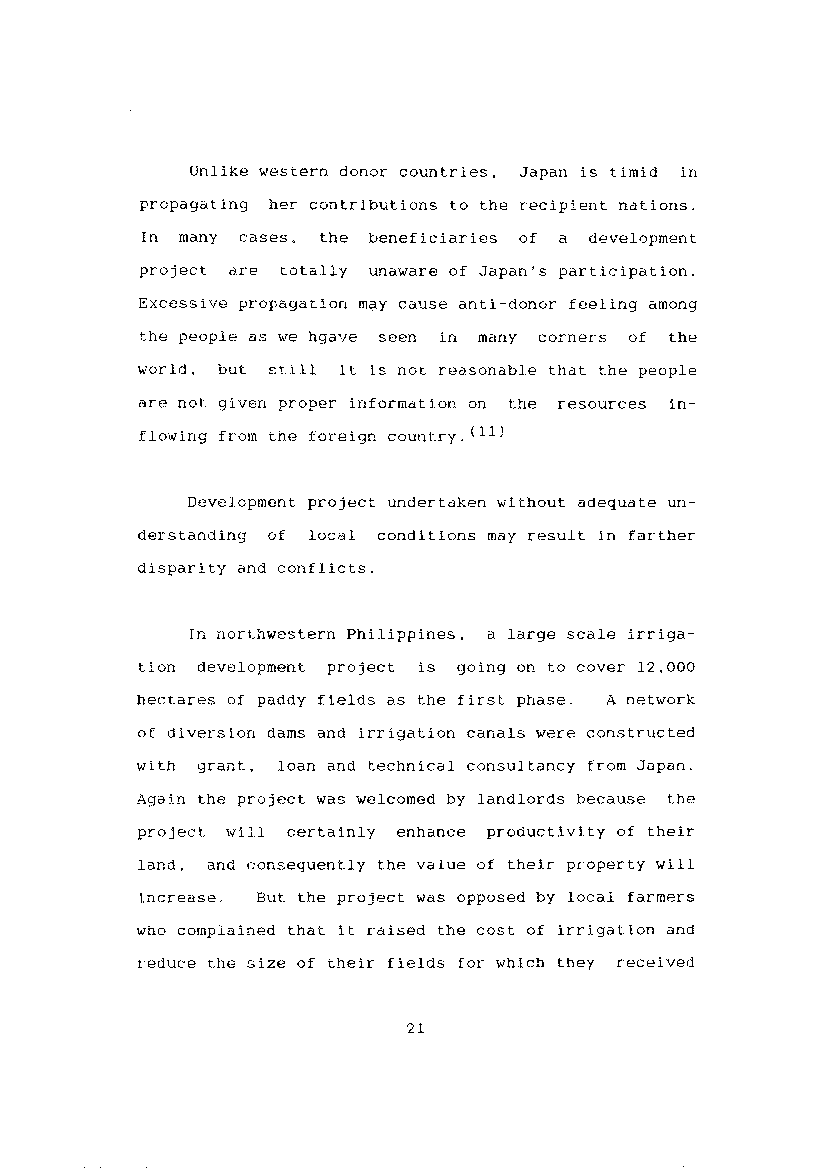 Unlike western donor countries, Japan is timid in propagating her contributions to the recipient nations. In many cases, the beneficiaries of a development project are totally unaware of Japan's participation. Excessive propagation may cause anti-donor feeling among the people as we hgave seen in many corners of the world, but still it is not reasonable that the people are not given proper information on the resources inflowing from the foreign country.$^{(11)}$

Development project undertaken without adequate understanding of local conditions may result in farther disparity and conflicts.

In northwestern Philippines, a large scale irrigation development project is going on to cover 12,000 hectares of paddy fields as the first phase. A network of diversion dams and irrigation canals were constructed with grant, loan and technical consultancy from Japan. Again the project was welcomed by landlords because the project will certainly enhance productivity of their land, and consequently the value of their property will increase. But the project was opposed by local farmers who complained that it raised the cost of irrigation and reduce the size of their fields for which they received

21